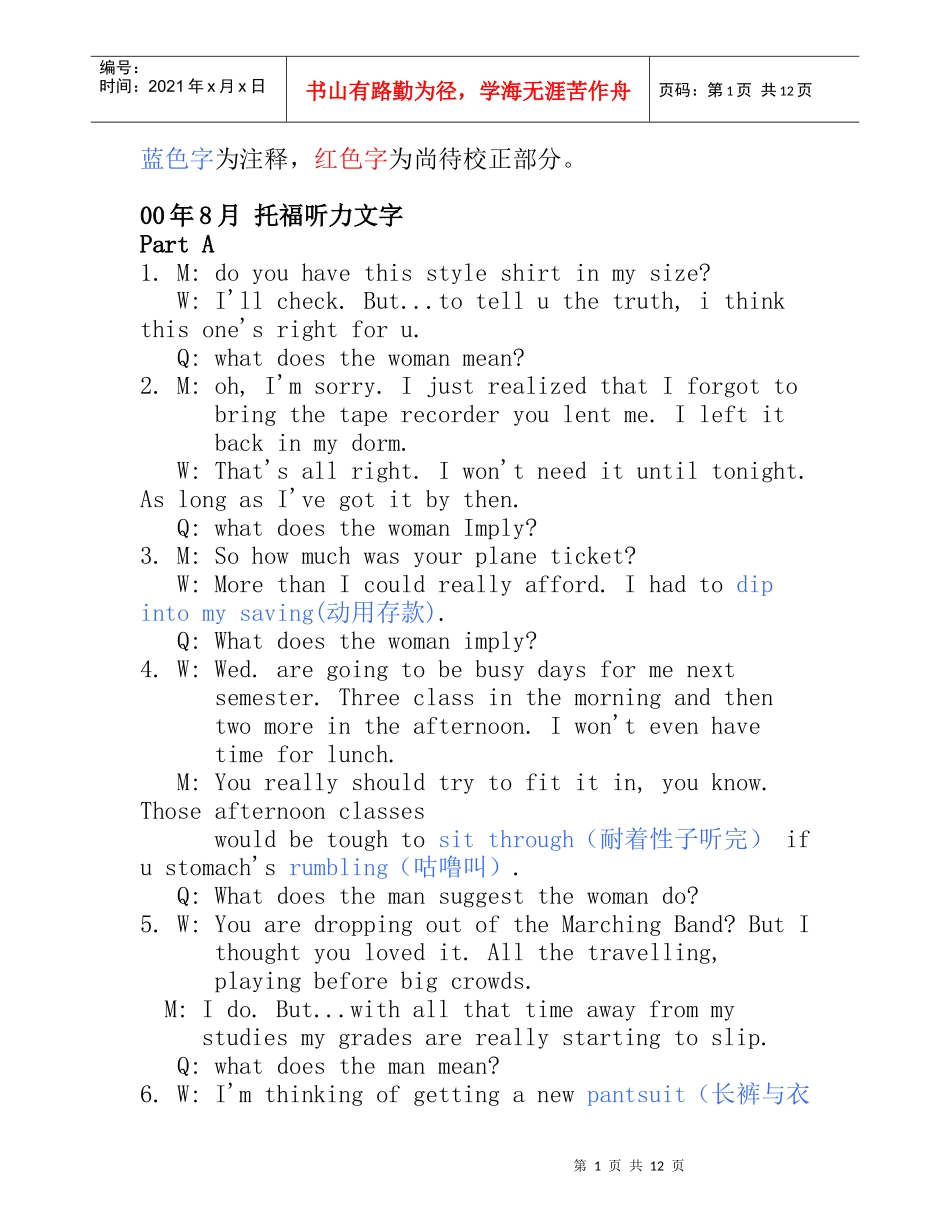 编号：
时间：2021年x月x日

书山有路勤为径，学海无涯苦作舟

页码：第1页 共12页

蓝色字为注释，红色字为尚待校正部分。

00年8月 托福听力文字
Part A
1. M: do you have this style shirt in my size?
W: I'll check. But...to tell u the truth, i think this one's right for u.
Q: what does the woman mean?
2. M: oh, I'm sorry. I just realized that I forgot to bring the tape recorder you lent me. I left it back in my dorm.
W: That's all right. I won't need it until tonight. As long as I've got it by then.
Q: what does the woman Imply?
3. M: So how much was your plane ticket?
W: More than I could really afford. I had to dip into my saving(动用存款).
Q: What does the woman imply?
4. W: Wed. are going to be busy days for me next semester. Three class in the morning and then two more in the afternoon. I won't even have time for lunch.
M: You really should try to fit it in, you know. Those afternoon classes
would be tough to sit through（耐着性子听完） if u stomach's rumbling（咕噜叫）.
Q: What does the man suggest the woman do?
5. W: You are dropping out of the Marching Band? But I thought you loved it. All the travelling, playing before big crowds.
M: I do. But...with all that time away from my studies my grades are really starting to slip.
Q: what does the man mean?
6. W: I'm thinking of getting a new pantsuit（长裤与衣

第 1 页 共 12 页